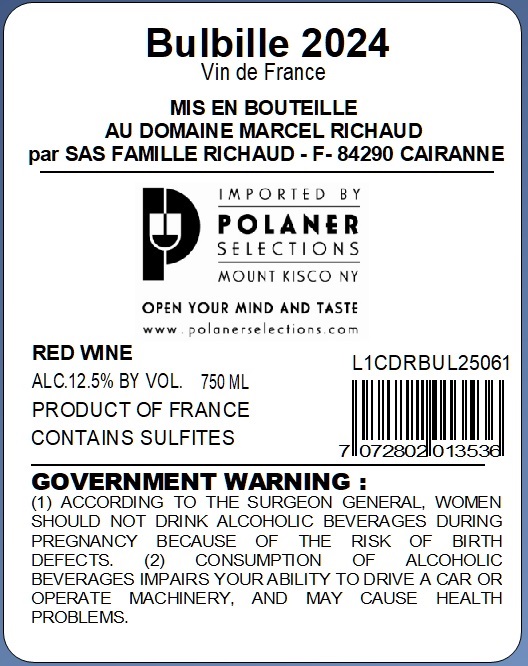 Bulbille 2024
Vin de France

MIS EN BOUTEILLE
AU DOMAINE MARCEL RICHAUD
par SAS FAMILLE RICHAUD - F- 84290 CAIRANNE

IMPORTED BY
POLANER
SELECTIONS
MOUNT KISCO NY

OPEN YOUR MIND AND TASTE
www.polanerselections.com

RED WINE
ALC.12.5% BY VOL. 750 ML
PRODUCT OF FRANCE
CONTAINS SULFITES

L1CDRBUL25061

7 072802 013536

GOVERNMENT WARNING :
(1) ACCORDING TO THE SURGEON GENERAL, WOMEN SHOULD NOT DRINK ALCOHOLIC BEVERAGES DURING PREGNANCY BECAUSE OF THE RISK OF BIRTH DEFECTS. (2) CONSUMPTION OF ALCOHOLIC BEVERAGES IMPAIRS YOUR ABILITY TO DRIVE A CAR OR OPERATE MACHINERY, AND MAY CAUSE HEALTH PROBLEMS.